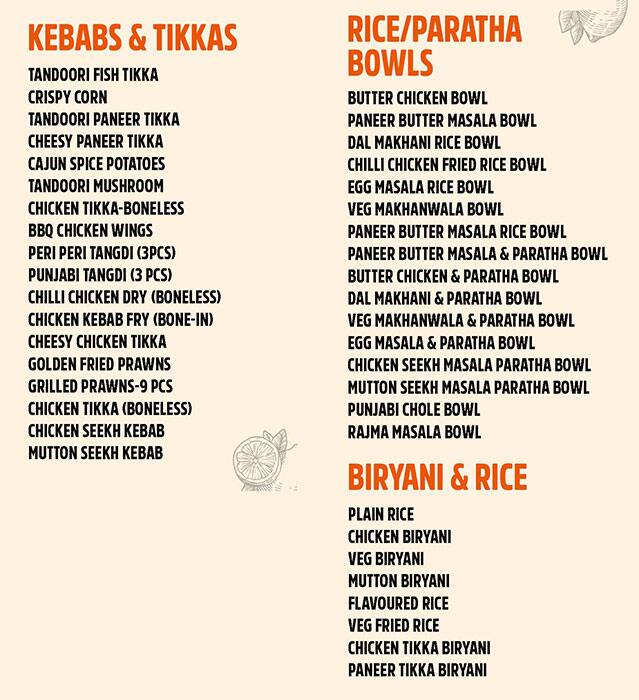 KEBABS & TIKKAS

TANDOORI FISH TIKKA
CRISPY CORN
TANDOORI PANEER TIKKA
CHEESY PANEER TIKKA
CAJUN SPICE POTATOES
TANDOORI MUSHROOM
CHICKEN TIKKA-BONELESS
BBQ CHICKEN WINGS
PERI PERI TANGDI (3PCS)
PUNJABI TANGDI (3 PCS)
CHILLI CHICKEN DRY (BONELESS)
CHICKEN KEBAB FRY (BONE-IN)
CHEESY CHICKEN TIKKA
GOLDEN FRIED PRAWNS
GRILLED PRAWNS-9 PCS
CHICKEN TIKKA (BONELESS)
CHICKEN SEEKH KEBAB
MUTTON SEEKH KEBAB

RICE/PARATHA BOWLS

BUTTER CHICKEN BOWL
PANEER BUTTER MASALA BOWL
DAL MAKHANI RICE BOWL
CHILLI CHICKEN FRIED RICE BOWL
EGG MASALA RICE BOWL
VEG MAKHANWALA BOWL
PANEER BUTTER MASALA RICE BOWL
PANEER BUTTER MASALA & PARATHA BOWL
BUTTER CHICKEN & PARATHA BOWL
DAL MAKHANI & PARATHA BOWL
VEG MAKHANWALA & PARATHA BOWL
EGG MASALA & PARATHA BOWL
CHICKEN SEEKH MASALA PARATHA BOWL
MUTTON SEEKH MASALA PARATHA BOWL
PUNJABI CHOLE BOWL
RAJMA MASALA BOWL

BIRYANI & RICE

PLAIN RICE
CHICKEN BIRYANI
VEG BIRYANI
MUTTON BIRYANI
FLAVOURED RICE
VEG FRIED RICE
CHICKEN TIKKA BIRYANI
PANEER TIKKA BIRYANI